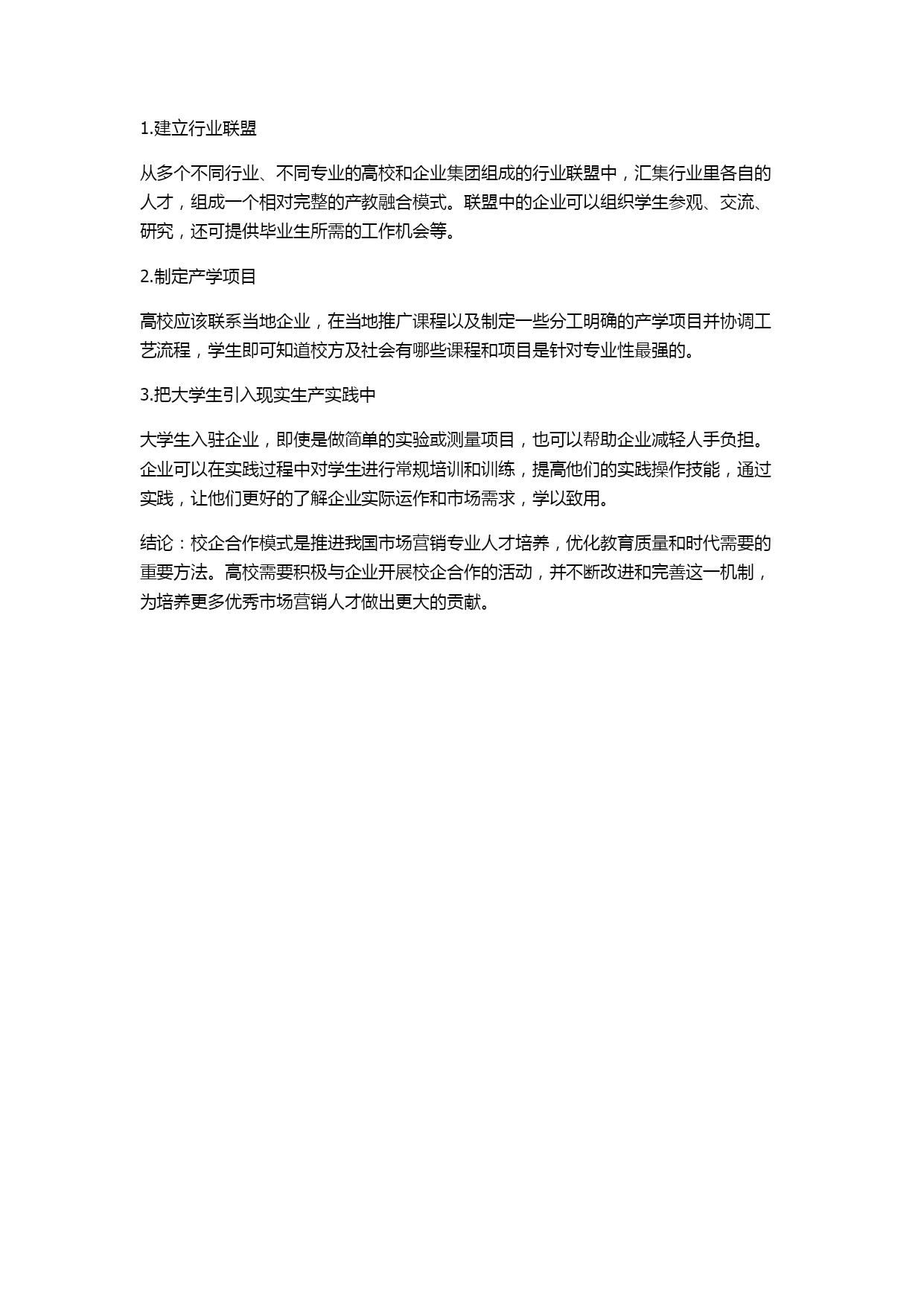 1.建立行业联盟

从多个不同行业、不同专业的高校和企业集团组成的行业联盟中，汇集行业里各自的人才，组成一个相对完整的产教融合模式。联盟中的企业可以组织学生参观、交流、研究，还可提供毕业生所需的工作机会等。

2.制定产学项目

高校应该联系当地企业，在当地推广课程以及制定一些分工明确的产学项目并协调工艺流程，学生即可知道校方及社会有哪些课程和项目是针对专业性最强的。

3.把大学生引入现实生产实践中

大学生入驻企业，即使是做简单的实验或测量项目，也可以帮助企业减轻人手负担。企业可以在实践过程中对学生进行常规培训和训练，提高他们的实践操作技能，通过实践，让他们更好的了解企业实际运作和市场需求，学以致用。

结论：校企合作模式是推进我国市场营销专业人才培养，优化教育质量和时代需要的重要方法。高校需要积极与企业开展校企合作的活动，并不断改进和完善这一机制，为培养更多优秀市场营销人才做出更大的贡献。